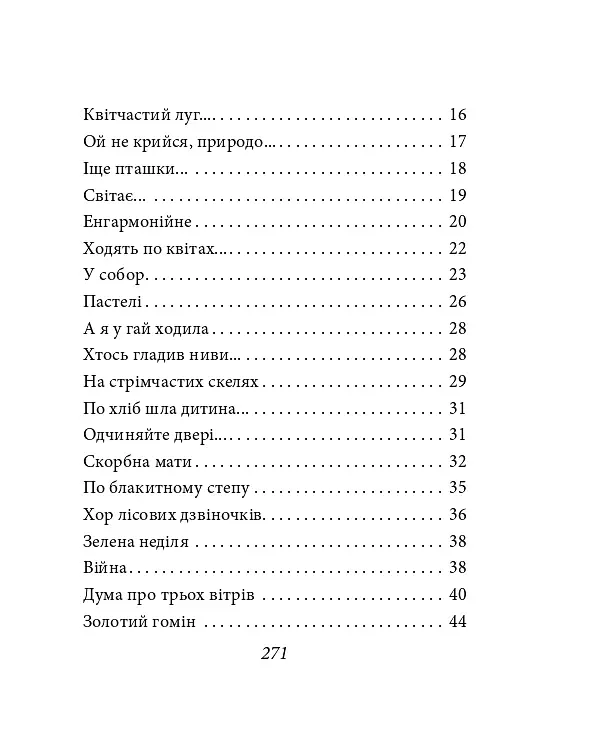 Квітчастий луг... 16
Ой не крийся, природо... 17
Іще пташки... 18
Світає... 19
Енгармонійне 20
Ходять по квітах... 22
У собор 23
Пастелі 26
А я у гай ходила 28
Хтось гладив ниви... 28
На стрімчастих скелях 29
По хліб шла дитина... 31
Одчиняйте двері... 31
Скорбна мати 32
По блакитному степу 35
Хор лісових дзвіночків 36
Зелена неділя 38
Війна 38
Дума про трьох вітрів 40
Золотий гомін 44

271